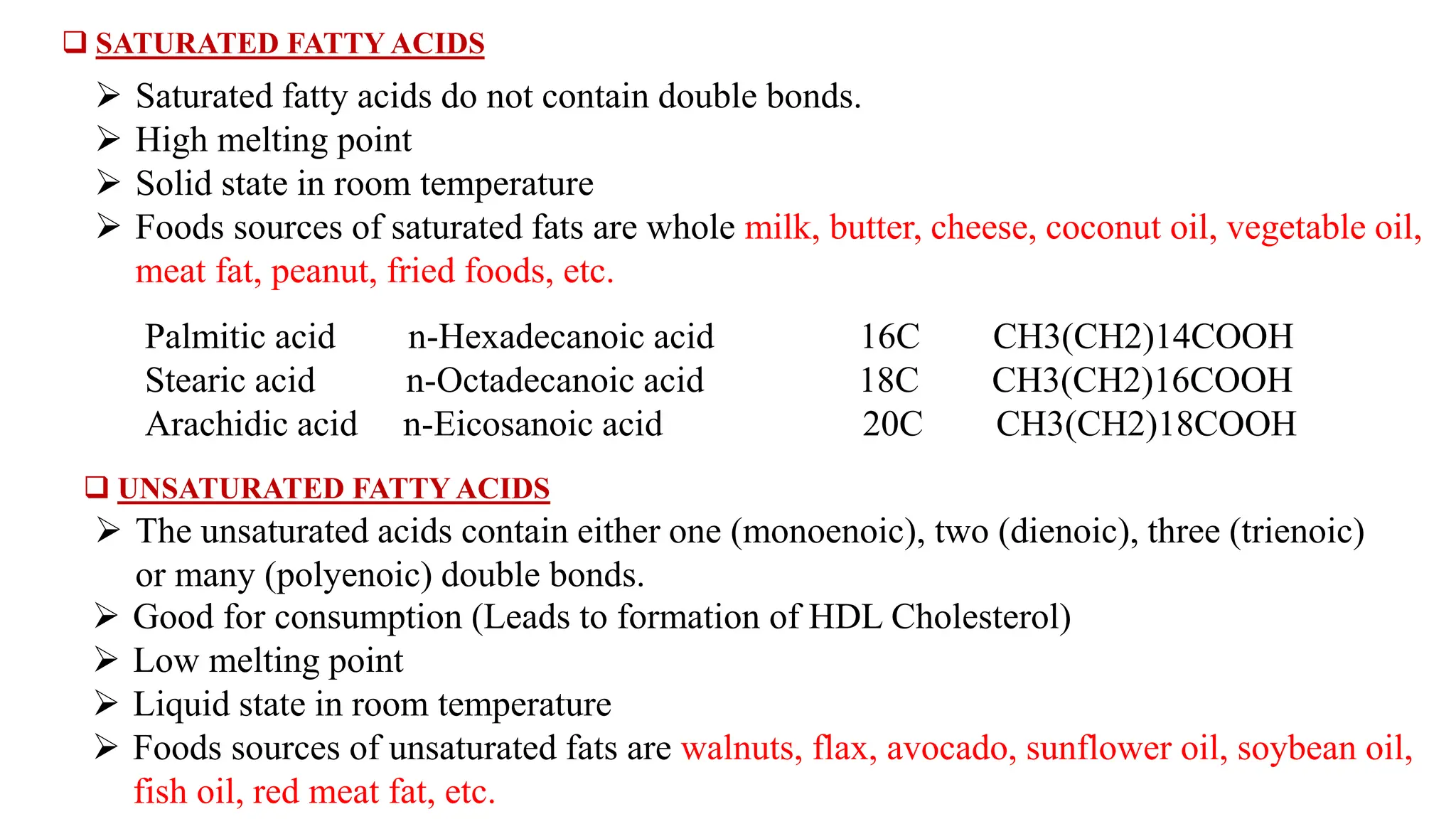 ❑ SATURATED FATTY ACIDS

➢ Saturated fatty acids do not contain double bonds.
➢ High melting point
➢ Solid state in room temperature
➢ Foods sources of saturated fats are whole milk, butter, cheese, coconut oil, vegetable oil, meat fat, peanut, fried foods, etc.

| Palmitic acid | n-Hexadecanoic acid | 16C | CH3(CH2)14COOH |
|---|---|---|---|
| Stearic acid | n-Octadecanoic acid | 18C | CH3(CH2)16COOH |
| Arachidic acid | n-Eicosanoic acid | 20C | CH3(CH2)18COOH |

❑ UNSATURATED FATTY ACIDS

➢ The unsaturated acids contain either one (monoenoic), two (dienoic), three (trienoic) or many (polyenoic) double bonds.
➢ Good for consumption (Leads to formation of HDL Cholesterol)
➢ Low melting point
➢ Liquid state in room temperature
➢ Foods sources of unsaturated fats are walnuts, flax, avocado, sunflower oil, soybean oil, fish oil, red meat fat, etc.